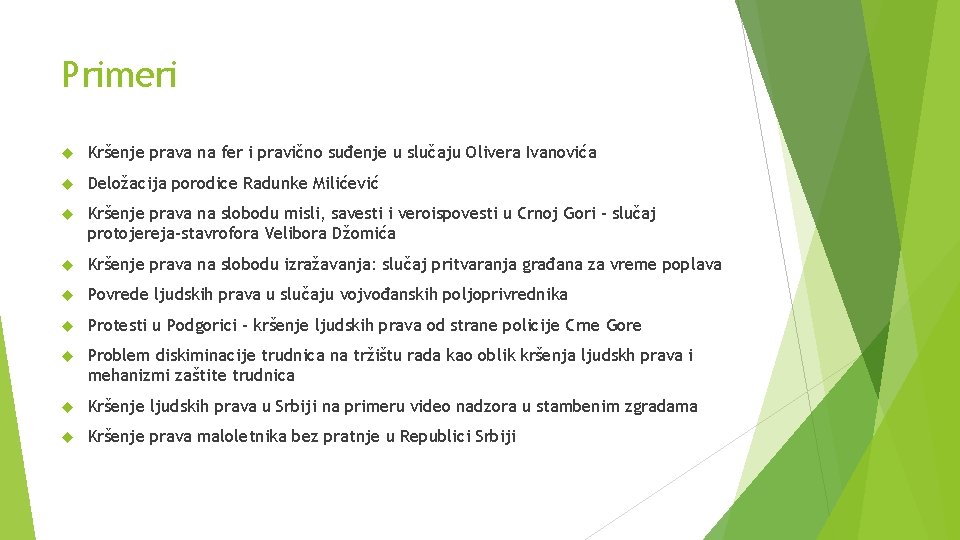 Primeri

Kršenje prava na fer i pravično suđenje u slučaju Olivera Ivanovića

Deložacija porodice Radunke Milićević

Kršenje prava na slobodu misli, savesti i veroispovesti u Crnoj Gori - slučaj protojereja-stavrofora Velibora Džomića

Kršenje prava na slobodu izražavanja: slučaj pritvaranja građana za vreme poplava

Povrede ljudskih prava u slučaju vojvođanskih poljoprivrednika

Protesti u Podgorici - kršenje ljudskih prava od strane policije Crne Gore

Problem diskiminacije trudnica na tržištu rada kao oblik kršenja ljudskh prava i mehanizmi zaštite trudnica

Kršenje ljudskih prava u Srbiji na primeru video nadzora u stambenim zgradama

Kršenje prava maloletnika bez pratnje u Republici Srbiji